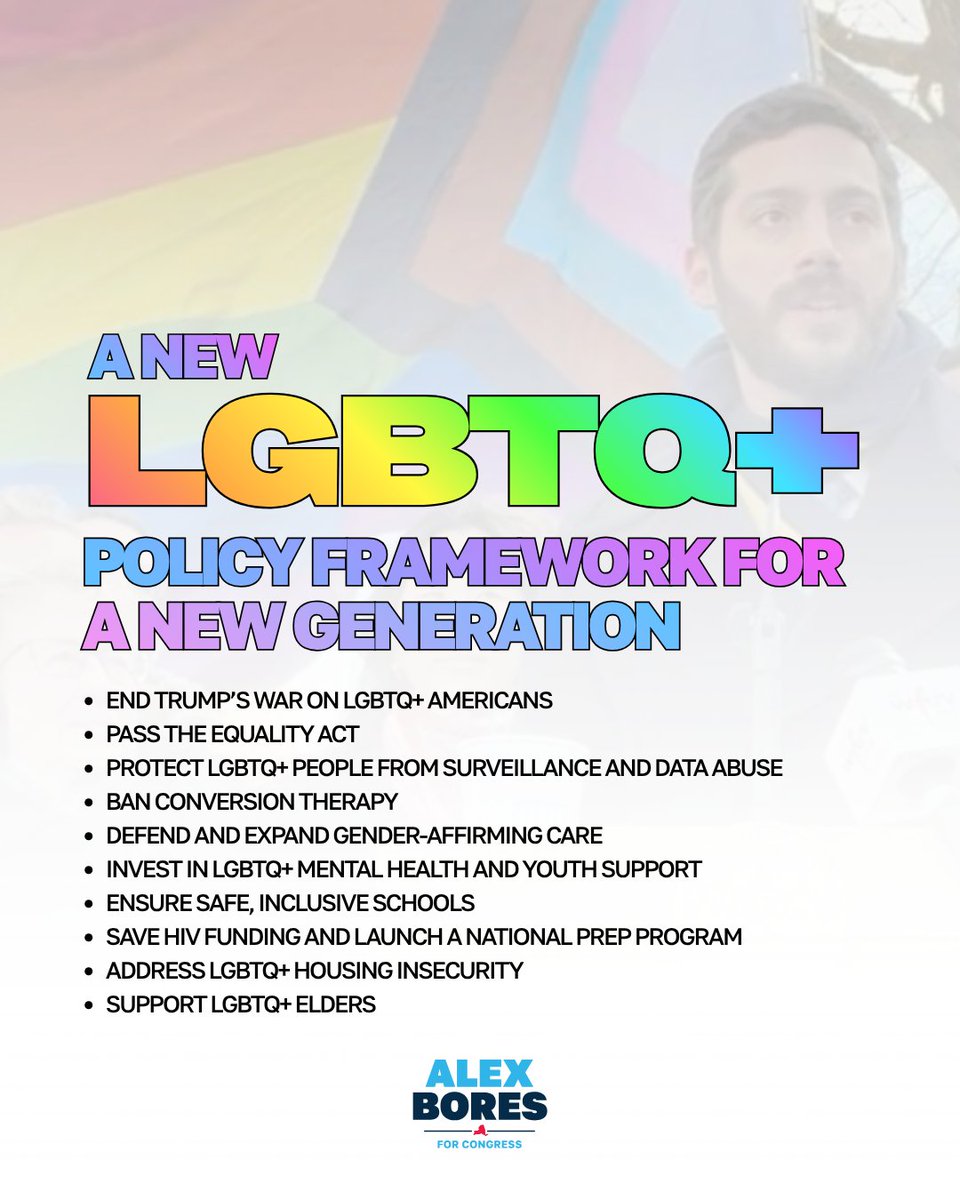 A NEW
LGBTQ+
POLICY FRAMEWORK FOR
A NEW GENERATION

• END TRUMP'S WAR ON LGBTQ+ AMERICANS
• PASS THE EQUALITY ACT
• PROTECT LGBTQ+ PEOPLE FROM SURVEILLANCE AND DATA ABUSE
• BAN CONVERSION THERAPY
• DEFEND AND EXPAND GENDER-AFFIRMING CARE
• INVEST IN LGBTQ+ MENTAL HEALTH AND YOUTH SUPPORT
• ENSURE SAFE, INCLUSIVE SCHOOLS
• SAVE HIV FUNDING AND LAUNCH A NATIONAL PREP PROGRAM
• ADDRESS LGBTQ+ HOUSING INSECURITY
• SUPPORT LGBTQ+ ELDERS

ALEX
BORES
FOR CONGRESS